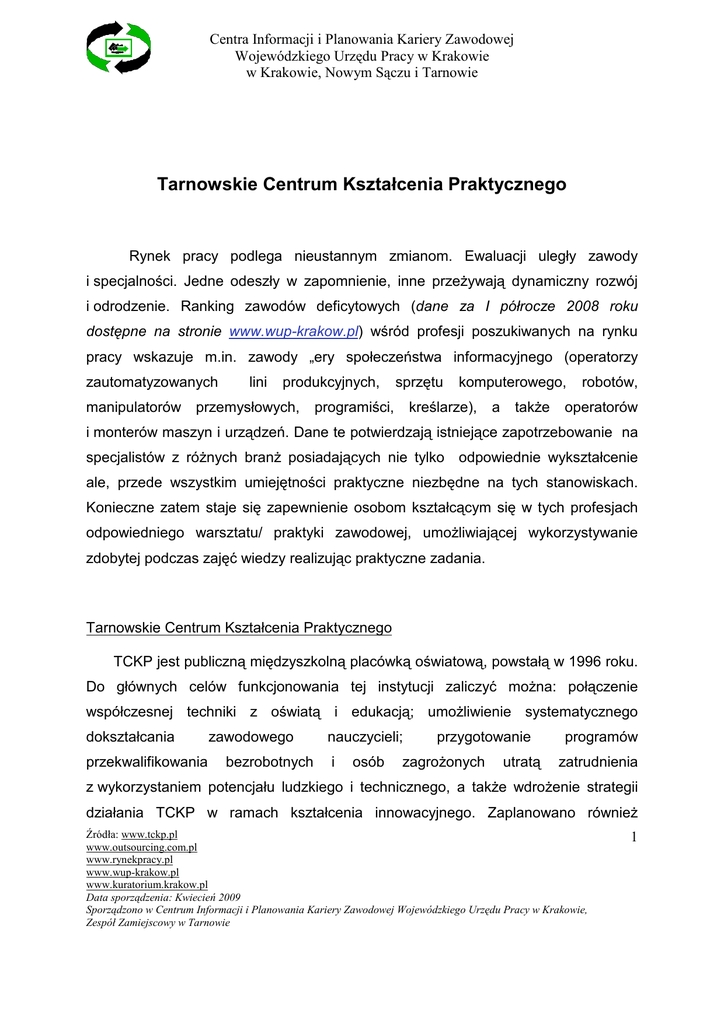 Centra Informacji i Planowania Kariery Zawodowej
Wojewódzkiego Urzędu Pracy w Krakowie
w Krakowie, Nowym Sączu i Tarnowie

Tarnowskie Centrum Kształcenia Praktycznego

Rynek pracy podlega nieustannym zmianom. Ewaluacji uległy zawody i specjalności. Jedne odeszły w zapomnienie, inne przeżywają dynamiczny rozwój i odrodzenie. Ranking zawodów deficytowych (dane za I półrocze 2008 roku dostępne na stronie www.wup-krakow.pl) wśród profesji poszukiwanych na rynku pracy wskazuje m.in. zawody „ery społeczeństwa informacyjnego (operatorzy zautomatyzowanych lini produkcyjnych, sprzętu komputerowego, robotów, manipulatorów przemysłowych, programiści, kreślarze), a także operatorów i monterów maszyn i urządzeń. Dane te potwierdzają istniejące zapotrzebowanie na specjalistów z różnych branż posiadających nie tylko odpowiednie wykształcenie ale, przede wszystkim umiejętności praktyczne niezbędne na tych stanowiskach. Konieczne zatem staje się zapewnienie osobom kształcącym się w tych profesjach odpowiedniego warsztatu/ praktyki zawodowej, umożliwiającej wykorzystywanie zdobytej podczas zajęć wiedzy realizując praktyczne zadania.

Tarnowskie Centrum Kształcenia Praktycznego

TCKP jest publiczną międzyszkolną placówką oświatową, powstałą w 1996 roku. Do głównych celów funkcjonowania tej instytucji zaliczyć można: połączenie współczesnej techniki z oświatą i edukacją; umożliwienie systematycznego dokształcania zawodowego nauczycieli; przygotowanie programów przekwalifikowania bezrobotnych i osób zagrożonych utratą zatrudnienia z wykorzystaniem potencjału ludzkiego i technicznego, a także wdrożenie strategii działania TCKP w ramach kształcenia innowacyjnego. Zaplanowano również

Źródła: www.tckp.pl
www.outsourcing.com.pl
www.rynekpracy.pl
www.wup-krakow.pl
www.kuratorium.krakow.pl
Data sporządzenia: Kwiecień 2009
Sporządzono w Centrum Informacji i Planowania Kariery Zawodowej Wojewódzkiego Urzędu Pracy w Krakowie, Zespół Zamiejscowy w Tarnowie

1